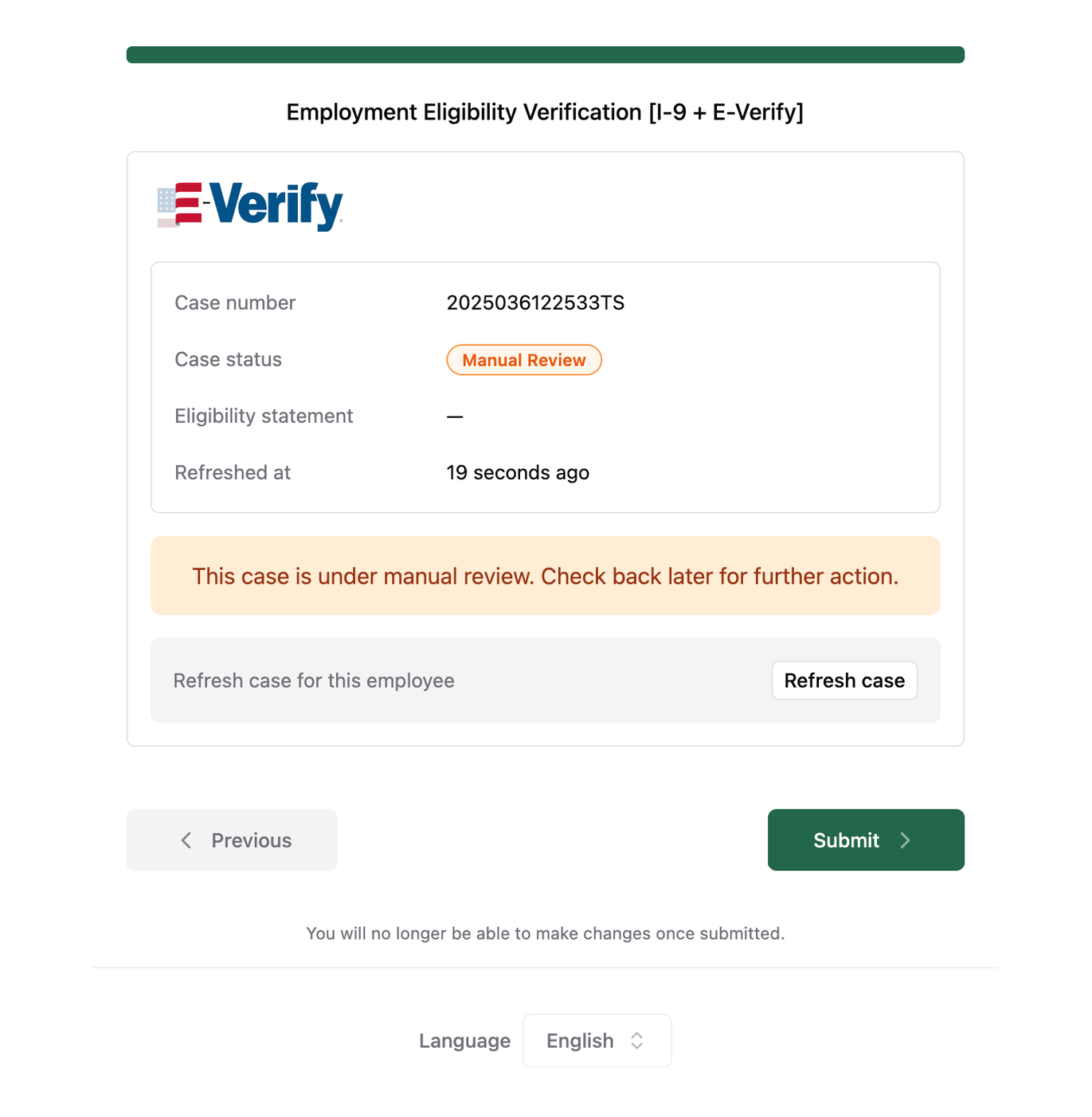 Employment Eligibility Verification [I-9 + E-Verify]

E-Verify

| Case number | 2025036122533TS |
|---|---|
| Case status | Manual Review |
| Eligibility statement | — |
| Refreshed at | 19 seconds ago |

This case is under manual review. Check back later for further action.

Refresh case for this employee

Refresh case

Previous

Submit

You will no longer be able to make changes once submitted.

Language English